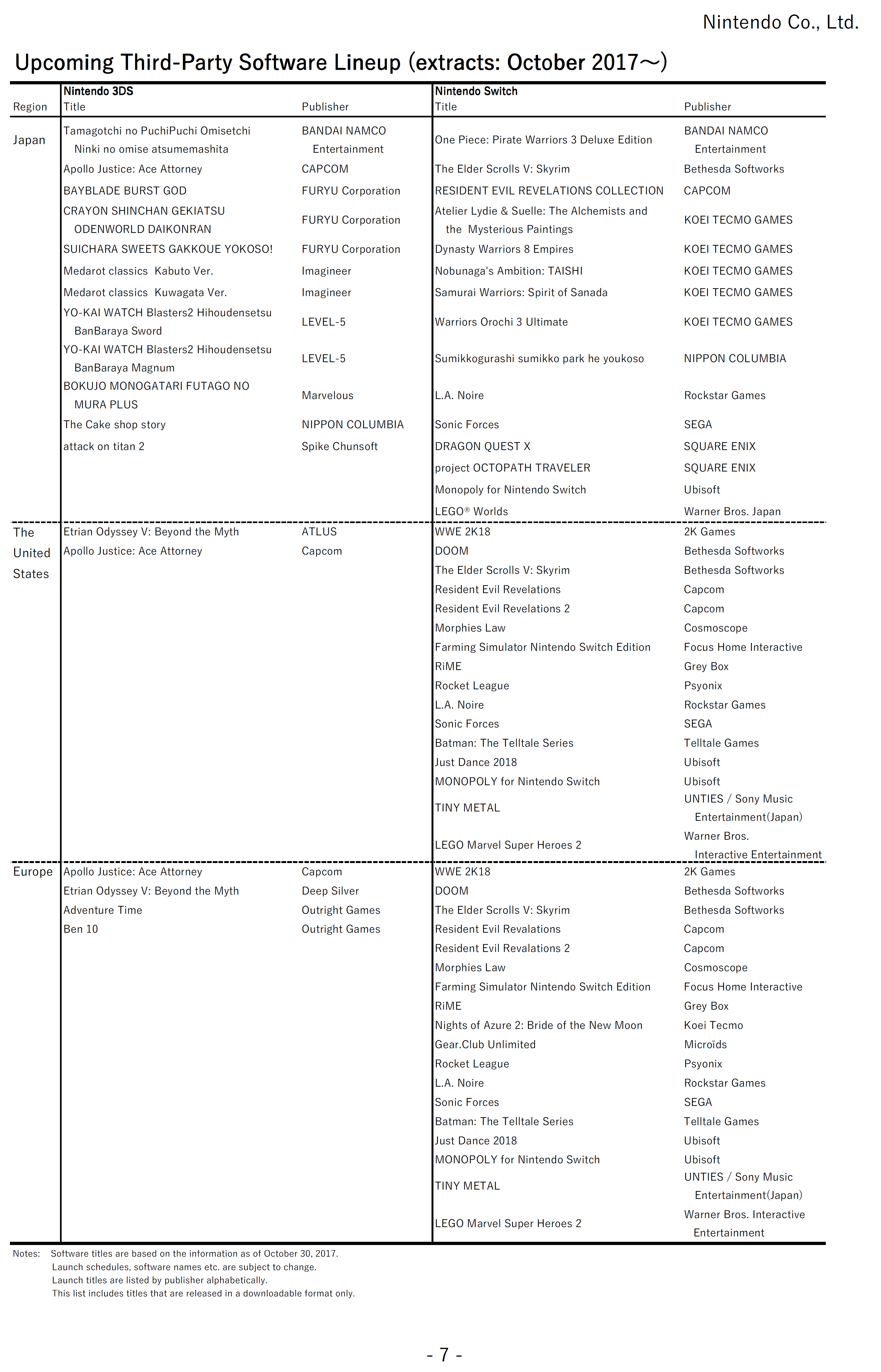 Nintendo Co., Ltd.

Upcoming Third-Party Software Lineup (extracts: October 2017～)

| Region | Nintendo 3DS Title | Publisher | Nintendo Switch Title | Publisher |
|---|---|---|---|---|
| Japan | Tamagotchi no PuchiPuchi Omisetchi Ninki no omise atsumemashita | BANDAI NAMCO Entertainment | One Piece: Pirate Warriors 3 Deluxe Edition | BANDAI NAMCO Entertainment |
| | Apollo Justice: Ace Attorney | CAPCOM | The Elder Scrolls V: Skyrim | Bethesda Softworks |
| | BAYBLADE BURST GOD | FURYU Corporation | RESIDENT EVIL REVELATIONS COLLECTION | CAPCOM |
| | CRAYON SHINCHAN GEKIATSU ODENWORLD DAIKONRAN | FURYU Corporation | Atelier Lydie & Suelle: The Alchemists and the Mysterious Paintings | KOEI TECMO GAMES |
| | SUICHARA SWEETS GAKKOUE YOKOSO! | FURYU Corporation | Dynasty Warriors 8 Empires | KOEI TECMO GAMES |
| | Medarot classics Kabuto Ver. | Imagineer | Nobunaga's Ambition: TAISHI | KOEI TECMO GAMES |
| | Medarot classics Kuwagata Ver. | Imagineer | Samurai Warriors: Spirit of Sanada | KOEI TECMO GAMES |
| | YO-KAI WATCH Blasters2 Hihoudensetsu BanBaraya Sword | LEVEL-5 | Warriors Orochi 3 Ultimate | KOEI TECMO GAMES |
| | YO-KAI WATCH Blasters2 Hihoudensetsu BanBaraya Magnum | LEVEL-5 | Sumikkogurashi sumikko park he youkoso | NIPPON COLUMBIA |
| | BOKUJO MONOGATARI FUTAGO NO MURA PLUS | Marvelous | L.A. Noire | Rockstar Games |
| | The Cake shop story | NIPPON COLUMBIA | Sonic Forces | SEGA |
| | attack on titan 2 | Spike Chunsoft | DRAGON QUEST X | SQUARE ENIX |
| | | | project OCTOPATH TRAVELER | SQUARE ENIX |
| | | | Monopoly for Nintendo Switch | Ubisoft |
| | | | LEGO® Worlds | Warner Bros. Japan |
| The United States | Etrian Odyssey V: Beyond the Myth | ATLUS | WWE 2K18 | 2K Games |
| | Apollo Justice: Ace Attorney | Capcom | DOOM | Bethesda Softworks |
| | | | The Elder Scrolls V: Skyrim | Bethesda Softworks |
| | | | Resident Evil Revelations | Capcom |
| | | | Resident Evil Revelations 2 | Capcom |
| | | | Morphies Law | Cosmoscope |
| | | | Farming Simulator Nintendo Switch Edition | Focus Home Interactive |
| | | | RiME | Grey Box |
| | | | Rocket League | Psyonix |
| | | | L.A. Noire | Rockstar Games |
| | | | Sonic Forces | SEGA |
| | | | Batman: The Telltale Series | Telltale Games |
| | | | Just Dance 2018 | Ubisoft |
| | | | MONOPOLY for Nintendo Switch | Ubisoft |
| | | | TINY METAL | UNTIES / Sony Music Entertainment(Japan) |
| | | | LEGO Marvel Super Heroes 2 | Warner Bros. Interactive Entertainment |
| Europe | Apollo Justice: Ace Attorney | Capcom | WWE 2K18 | 2K Games |
| | Etrian Odyssey V: Beyond the Myth | Deep Silver | DOOM | Bethesda Softworks |
| | Adventure Time | Outright Games | The Elder Scrolls V: Skyrim | Bethesda Softworks |
| | Ben 10 | Outright Games | Resident Evil Revalations | Capcom |
| | | | Resident Evil Revalations 2 | Capcom |
| | | | Morphies Law | Cosmoscope |
| | | | Farming Simulator Nintendo Switch Edition | Focus Home Interactive |
| | | | RiME | Grey Box |
| | | | Nights of Azure 2: Bride of the New Moon | Koei Tecmo |
| | | | Gear.Club Unlimited | Microïds |
| | | | Rocket League | Psyonix |
| | | | L.A. Noire | Rockstar Games |
| | | | Sonic Forces | SEGA |
| | | | Batman: The Telltale Series | Telltale Games |
| | | | Just Dance 2018 | Ubisoft |
| | | | MONOPOLY for Nintendo Switch | Ubisoft |
| | | | TINY METAL | UNTIES / Sony Music Entertainment(Japan) |
| | | | LEGO Marvel Super Heroes 2 | Warner Bros. Interactive Entertainment |

Notes: Software titles are based on the information as of October 30, 2017.
Launch schedules, software names etc. are subject to change.
Launch titles are listed by publisher alphabetically.
This list includes titles that are released in a downloadable format only.

- 7 -